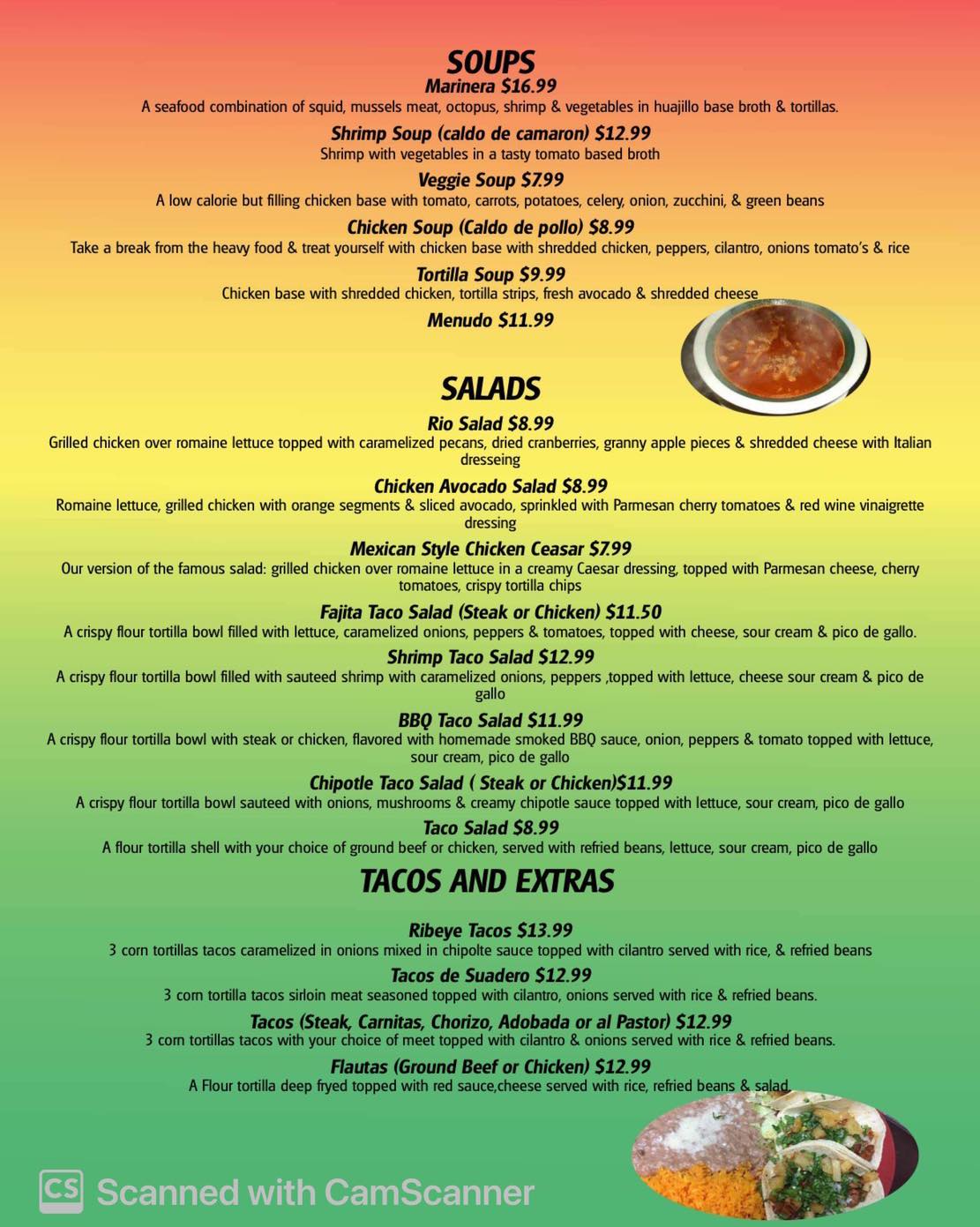 SOUPS
Marinera $16.99
A seafood combination of squid, mussels meat, octopus, shrimp & vegetables in huajillo base broth & tortillas.

Shrimp Soup (caldo de camaron) $12.99
Shrimp with vegetables in a tasty tomato based broth

Veggie Soup $7.99
A low calorie but filling chicken base with tomato, carrots, potatoes, celery, onion, zucchini, & green beans

Chicken Soup (Caldo de pollo) $8.99
Take a break from the heavy food & treat yourself with chicken base with shredded chicken, peppers, cilantro, onions tomato's & rice

Tortilla Soup $9.99
Chicken base with shredded chicken, tortilla strips, fresh avocado & shredded cheese

Menudo $11.99

SALADS
Rio Salad $8.99
Grilled chicken over romaine lettuce topped with caramelized pecans, dried cranberries, granny apple pieces & shredded cheese with Italian dresseing

Chicken Avocado Salad $8.99
Romaine lettuce, grilled chicken with orange segments & sliced avocado, sprinkled with Parmesan cherry tomatoes & red wine vinaigrette dressing

Mexican Style Chicken Ceasar $7.99
Our version of the famous salad: grilled chicken over romaine lettuce in a creamy Caesar dressing, topped with Parmesan cheese, cherry tomatoes, crispy tortilla chips

Fajita Taco Salad (Steak or Chicken) $11.50
A crispy flour tortilla bowl filled with lettuce, caramelized onions, peppers & tomatoes, topped with cheese, sour cream & pico de gallo.

Shrimp Taco Salad $12.99
A crispy flour tortilla bowl filled with sauteed shrimp with caramelized onions, peppers ,topped with lettuce, cheese sour cream & pico de gallo

BBQ Taco Salad $11.99
A crispy flour tortilla bowl with steak or chicken, flavored with homemade smoked BBQ sauce, onion, peppers & tomato topped with lettuce, sour cream, pico de gallo

Chipotle Taco Salad ( Steak or Chicken)$11.99
A crispy flour tortilla bowl sauteed with onions, mushrooms & creamy chipotle sauce topped with lettuce, sour cream, pico de gallo

Taco Salad $8.99
A flour tortilla shell with your choice of ground beef or chicken, served with refried beans, lettuce, sour cream, pico de gallo

TACOS AND EXTRAS
Ribeye Tacos $13.99
3 corn tortillas tacos caramelized in onions mixed in chipolte sauce topped with cilantro served with rice, & refried beans

Tacos de Suadero $12.99
3 corn tortilla tacos sirloin meat seasoned topped with cilantro, onions served with rice & refried beans.

Tacos (Steak, Carnitas, Chorizo, Adobada or al Pastor) $12.99
3 corn tortillas tacos with your choice of meet topped with cilantro & onions served with rice & refried beans.

Flautas (Ground Beef or Chicken) $12.99
A Flour tortilla deep fryed topped with red sauce,cheese served with rice, refried beans & salad

CS Scanned with CamScanner